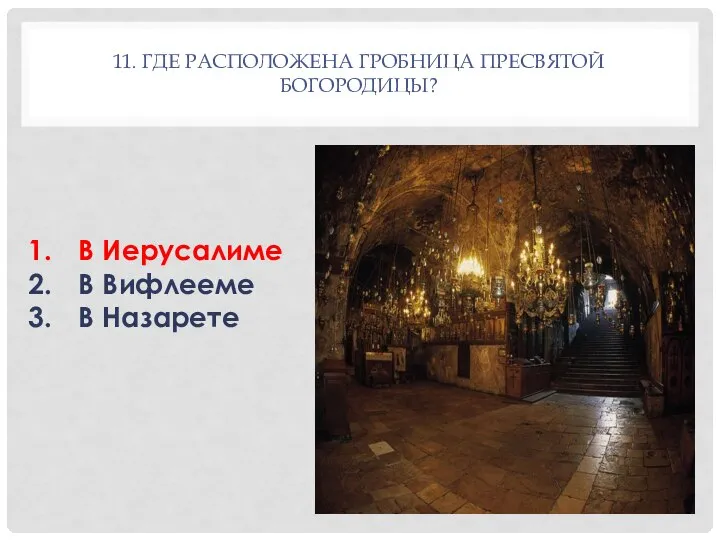 11. ГДЕ РАСПОЛОЖЕНА ГРОБНИЦА ПРЕСВЯТОЙ БОГОРОДИЦЫ?

1. В Иерусалиме
2. В Вифлееме
3. В Назарете